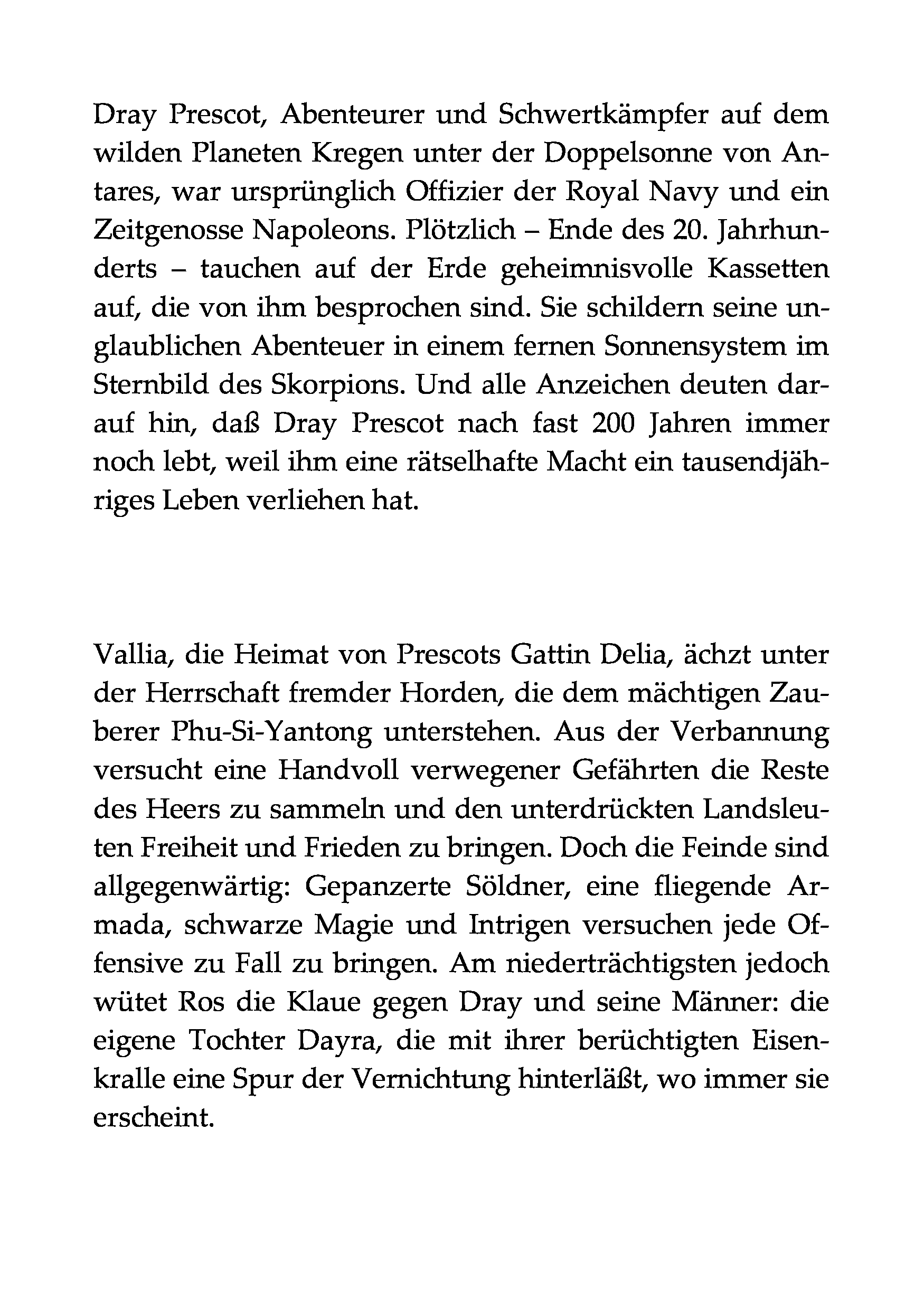 Dray Prescot, Abenteurer und Schwertkämpfer auf dem wilden Planeten Kregen unter der Doppelsonne von Antares, war ursprünglich Offizier der Royal Navy und ein Zeitgenosse Napoleons. Plötzlich – Ende des 20. Jahrhunderts – tauchen auf der Erde geheimnisvolle Kassetten auf, die von ihm besprochen sind. Sie schildern seine unglaublichen Abenteuer in einem fernen Sonnensystem im Sternbild des Skorpions. Und alle Anzeichen deuten darauf hin, daß Dray Prescot nach fast 200 Jahren immer noch lebt, weil ihm eine rätselhafte Macht ein tausendjähriges Leben verliehen hat.

Vallia, die Heimat von Prescots Gattin Delia, ächzt unter der Herrschaft fremder Horden, die dem mächtigen Zauberer Phu-Si-Yantong unterstehen. Aus der Verbannung versucht eine Handvoll verwegener Gefährten die Reste des Heers zu sammeln und den unterdrückten Landsleuten Freiheit und Frieden zu bringen. Doch die Feinde sind allgegenwärtig: Gepanzerte Söldner, eine fliegende Armada, schwarze Magie und Intrigen versuchen jede Offensive zu Fall zu bringen. Am niederträchtigsten jedoch wütet Ros die Klaue gegen Dray und seine Männer: die eigene Tochter Dayra, die mit ihrer berüchtigten Eisenkralle eine Spur der Vernichtung hinterläßt, wo immer sie erscheint.